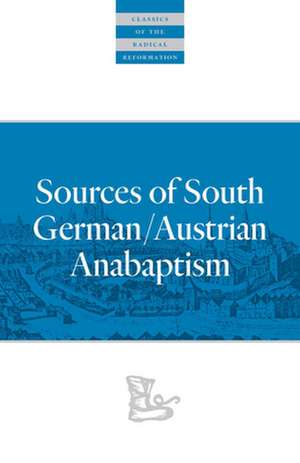 CLASSICS
OF THE
RADICAL
REFORMATION

Sources of South German/Austrian Anabaptism